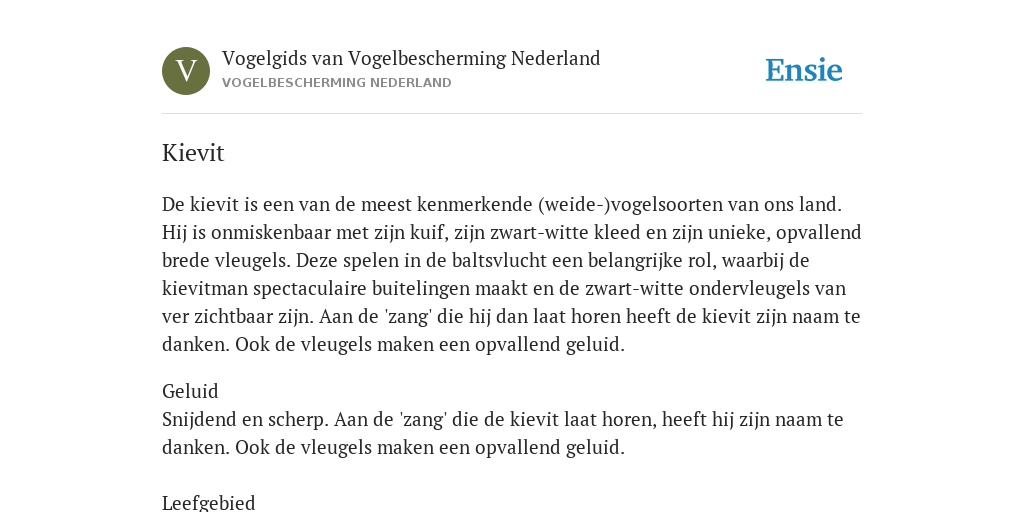 V

Vogelgids van Vogelbescherming Nederland
VOGELBESCHERMING NEDERLAND

Ensie

Kievit

De kievit is een van de meest kenmerkende (weide-)vogelsoorten van ons land. Hij is onmiskenbaar met zijn kuif, zijn zwart-witte kleed en zijn unieke, opvallend brede vleugels. Deze spelen in de baltsvlucht een belangrijke rol, waarbij de kievitman spectaculaire buitelingen maakt en de zwart-witte ondervleugels van ver zichtbaar zijn. Aan de 'zang' die hij dan laat horen heeft de kievit zijn naam te danken. Ook de vleugels maken een opvallend geluid.

Geluid
Snijdend en scherp. Aan de 'zang' die de kievit laat horen, heeft hij zijn naam te danken. Ook de vleugels maken een opvallend geluid.

Leefgebied